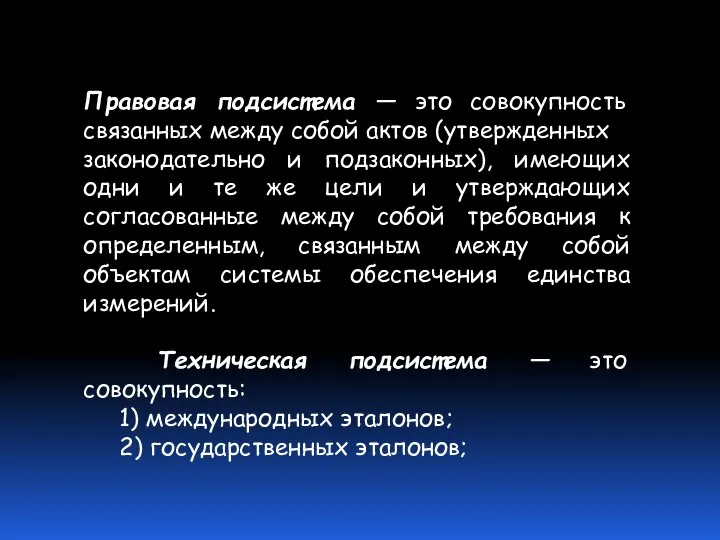 Правовая подсистема — это совокупность связанных между собой актов (утвержденных законодательно и подзаконных), имеющих одни и те же цели и утверждающих согласованные между собой требования к определенным, связанным между собой объектам системы обеспечения единства измерений.

Техническая подсистема — это совокупность:
1) международных эталонов;
2) государственных эталонов;